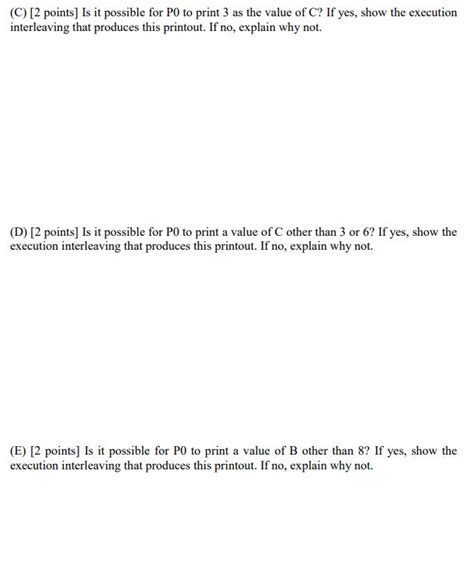 (C) [2 points] Is it possible for P0 to print 3 as the value of C? If yes, show the execution interleaving that produces this printout. If no, explain why not.

(D) [2 points] Is it possible for P0 to print a value of C other than 3 or 6? If yes, show the execution interleaving that produces this printout. If no, explain why not.

(E) [2 points] Is it possible for P0 to print a value of B other than 8? If yes, show the execution interleaving that produces this printout. If no, explain why not.